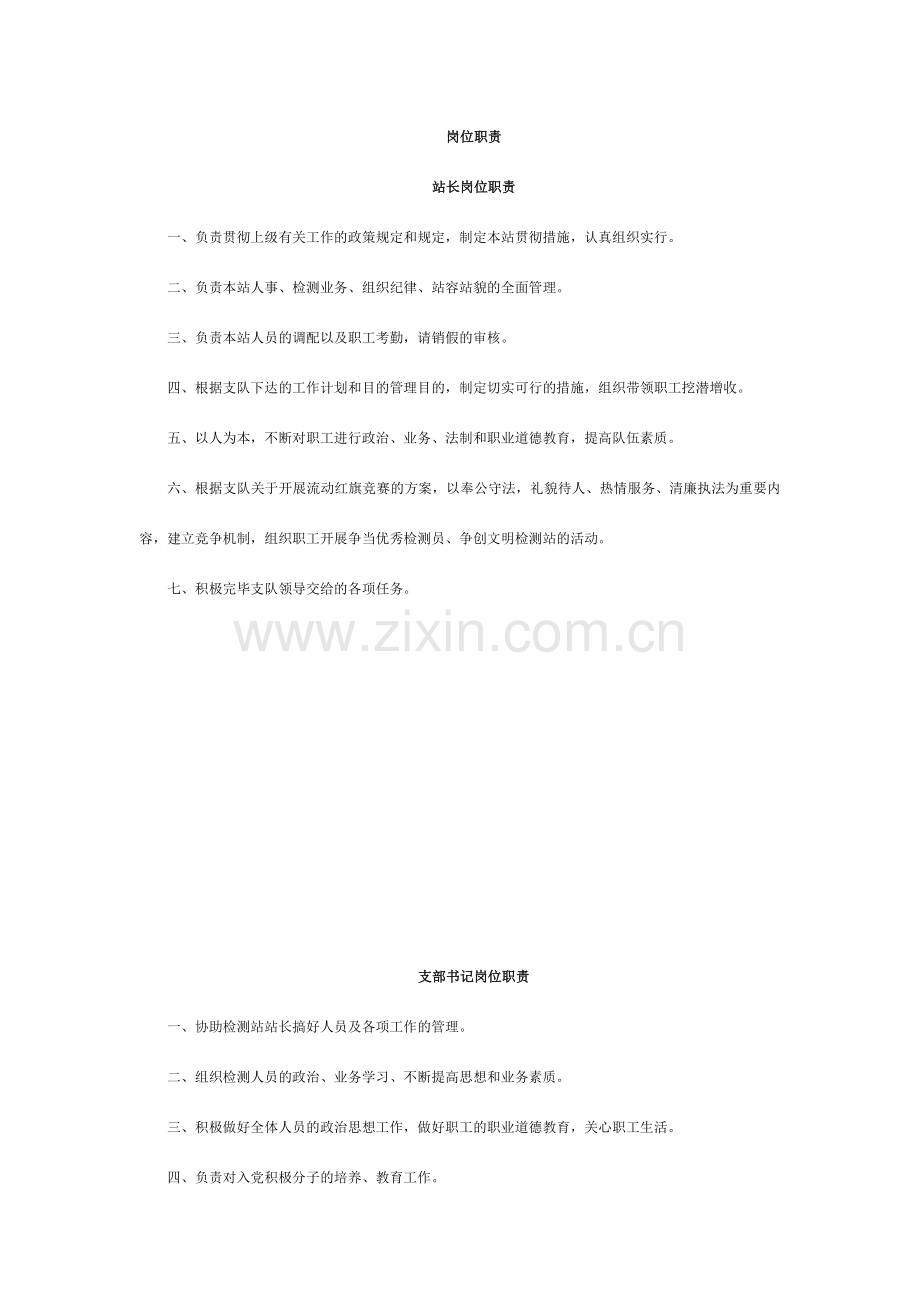 岗位职责

站长岗位职责

一、负责贯彻上级有关工作的政策规定和规定，制定本站贯彻措施，认真组织实行。

二、负责本站人事、检测业务、组织纪律、站容站貌的全面管理。

三、负责本站人员的调配以及职工考勤，请销假的审核。

四、根据支队下达的工作计划和目的管理目的，制定切实可行的措施，组织带领职工挖潜增收。

五、以人为本，不断对职工进行政治、业务、法制和职业道德教育，提高队伍素质。

六、根据支队关于开展流动红旗竞赛的方案，以奉公守法，礼貌待人、热情服务、清廉执法为重要内容，建立竞争机制，组织职工开展争当优秀检测员、争创文明检测站的活动。

七、积极完毕支队领导交给的各项任务。

www.zixin.com.cn

支部书记岗位职责

一、协助检测站站长搞好人员及各项工作的管理。

二、组织检测人员的政治、业务学习、不断提高思想和业务素质。

三、积极做好全体人员的政治思想工作，做好职工的职业道德教育，关心职工生活。

四、负责对入党积极分子的培养、教育工作。